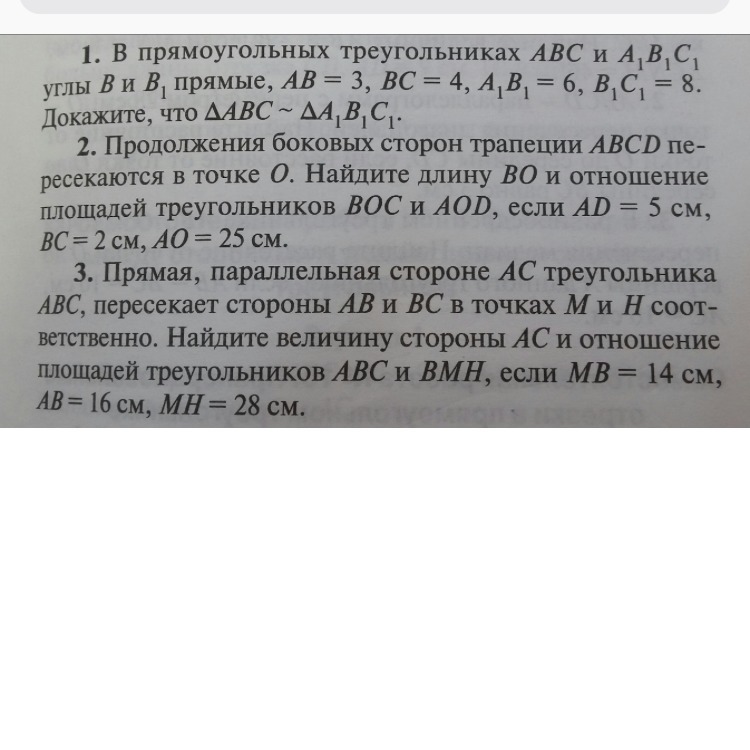 1. В прямоугольных треугольниках $ABC$ и $A_1B_1C_1$ углы $B$ и $B_1$ прямые, $AB = 3$, $BC = 4$, $A_1B_1 = 6$, $B_1C_1 = 8$. Докажите, что $\Delta ABC \sim \Delta A_1B_1C_1$.

2. Продолжения боковых сторон трапеции $ABCD$ пересекаются в точке $O$. Найдите длину $BO$ и отношение площадей треугольников $BOC$ и $AOD$, если $AD = 5$ см, $BC = 2$ см, $AO = 25$ см.

3. Прямая, параллельная стороне $AC$ треугольника $ABC$, пересекает стороны $AB$ и $BC$ в точках $M$ и $H$ соответственно. Найдите величину стороны $AC$ и отношение площадей треугольников $ABC$ и $BMH$, если $MB = 14$ см, $AB = 16$ см, $MH = 28$ см.